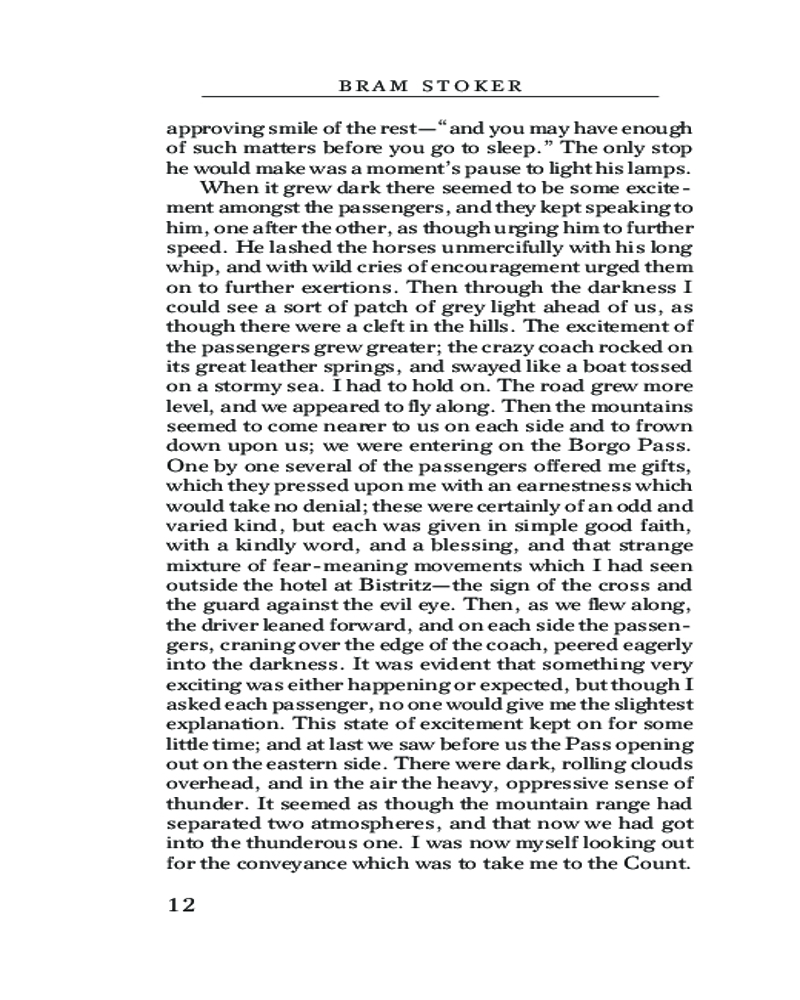 BRAM STOKER

approving smile of the rest—"and you may have enough of such matters before you go to sleep." The only stop he would make was a moment's pause to light his lamps.

When it grew dark there seemed to be some excitement amongst the passengers, and they kept speaking to him, one after the other, as though urging him to further speed. He lashed the horses unmercifully with his long whip, and with wild cries of encouragement urged them on to further exertions. Then through the darkness I could see a sort of patch of grey light ahead of us, as though there were a cleft in the hills. The excitement of the passengers grew greater; the crazy coach rocked on its great leather springs, and swayed like a boat tossed on a stormy sea. I had to hold on. The road grew more level, and we appeared to fly along. Then the mountains seemed to come nearer to us on each side and to frown down upon us; we were entering on the Borgo Pass. One by one several of the passengers offered me gifts, which they pressed upon me with an earnestness which would take no denial; these were certainly of an odd and varied kind, but each was given in simple good faith, with a kindly word, and a blessing, and that strange mixture of fear-meaning movements which I had seen outside the hotel at Bistritz—the sign of the cross and the guard against the evil eye. Then, as we flew along, the driver leaned forward, and on each side the passengers, craning over the edge of the coach, peered eagerly into the darkness. It was evident that something very exciting was either happening or expected, but though I asked each passenger, no one would give me the slightest explanation. This state of excitement kept on for some little time; and at last we saw before us the Pass opening out on the eastern side. There were dark, rolling clouds overhead, and in the air the heavy, oppressive sense of thunder. It seemed as though the mountain range had separated two atmospheres, and that now we had got into the thunderous one. I was now myself looking out for the conveyance which was to take me to the Count.

12